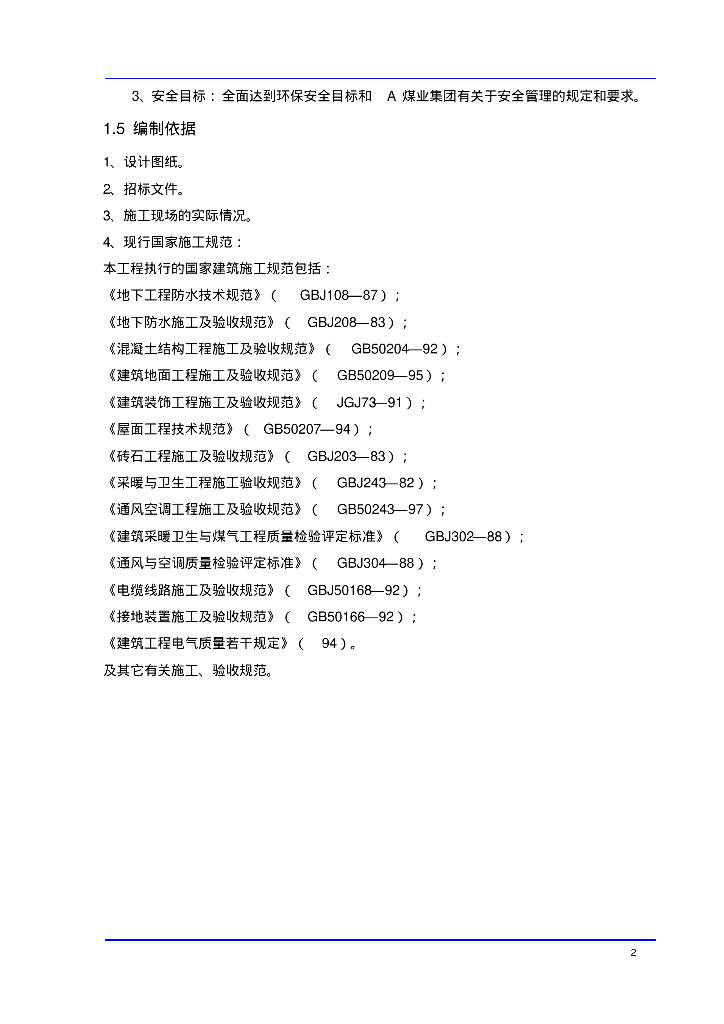 3、安全目标：全面达到环保安全目标和 A 煤业集团有关于安全管理的规定和要求。

1.5 编制依据

1、设计图纸。

2、招标文件。

3、施工现场的实际情况。

4、现行国家施工规范：

本工程执行的国家建筑施工规范包括：

《地下工程防水技术规范》（ GBJ108—87）；

《地下防水施工及验收规范》（ GBJ208—83）；

《混凝土结构工程施工及验收规范》（ GB50204—92）；

《建筑地面工程施工及验收规范》（ GB50209—95）；

《建筑装饰工程施工及验收规范》（ JGJ73—91）；

《屋面工程技术规范》（ GB50207—94）；

《砖石工程施工及验收规范》（ GBJ203—83）；

《采暖与卫生工程施工验收规范》（ GBJ243—82）；

《通风空调工程施工及验收规范》（ GB50243—97）；

《建筑采暖卫生与煤气工程质量检验评定标准》（ GBJ302—88）；

《通风与空调质量检验评定标准》（ GBJ304—88）；

《电缆线路施工及验收规范》（ GBJ50168—92）；

《接地装置施工及验收规范》（ GB50166—92）；

《建筑工程电气质量若干规定》（ 94）。

及其它有关施工、验收规范。

2